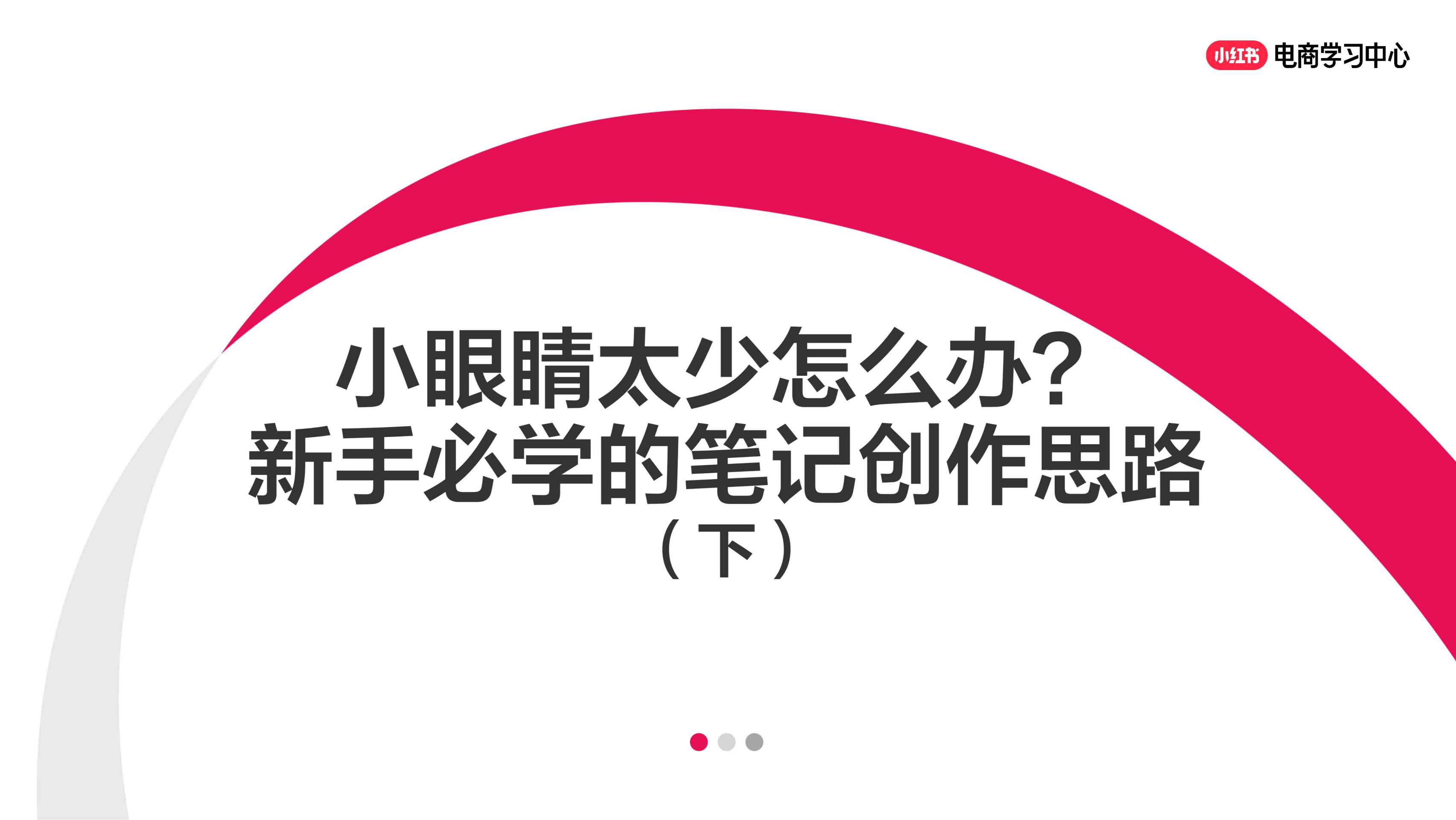 小红书 电商学习中心

小眼睛太少怎么办?
新手必学的笔记创作思路
(下)